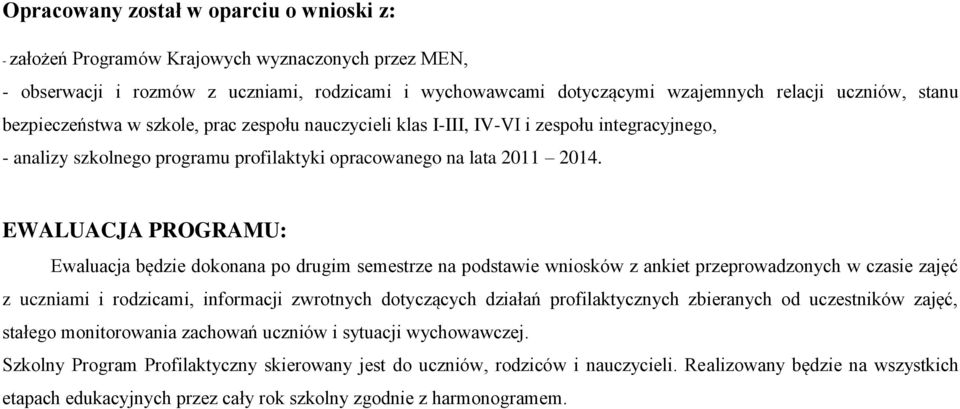 Opracowany został w oparciu o wnioski z:

- założeń Programów Krajowych wyznaczonych przez MEN,

- obserwacji i rozmów z uczniami, rodzicami i wychowawcami dotyczącymi wzajemnych relacji uczniów, stanu bezpieczeństwa w szkole, prac zespołu nauczycieli klas I-III, IV-VI i zespołu integracyjnego,

- analizy szkolnego programu profilaktyki opracowanego na lata 2011 – 2014.

EWALUACJA PROGRAMU:

Ewaluacja będzie dokonana po drugim semestrze na podstawie wniosków z ankiet przeprowadzonych w czasie zajęć z uczniami i rodzicami, informacji zwrotnych dotyczących działań profilaktycznych zbieranych od uczestników zajęć, stałego monitorowania zachowań uczniów i sytuacji wychowawczej.

Szkolny Program Profilaktyczny skierowany jest do uczniów, rodziców i nauczycieli. Realizowany będzie na wszystkich etapach edukacyjnych przez cały rok szkolny zgodnie z harmonogramem.